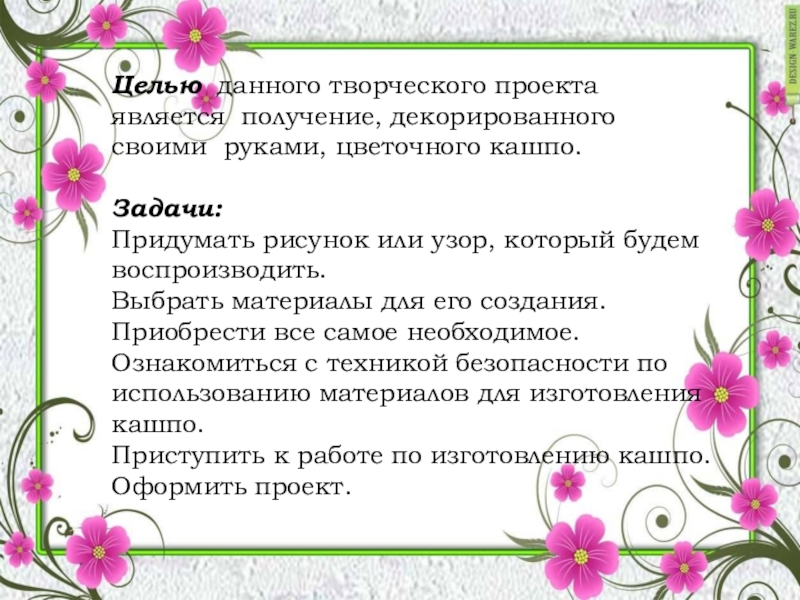 DESIGN WAREZ.RU

Целью данного творческого проекта является получение, декорированного своими руками, цветочного кашпо.

Задачи:
Придумать рисунок или узор, который будем воспроизводить.
Выбрать материалы для его создания.
Приобрести все самое необходимое.
Ознакомиться с техникой безопасности по использованию материалов для изготовления кашпо.
Приступить к работе по изготовлению кашпо.
Оформить проект.